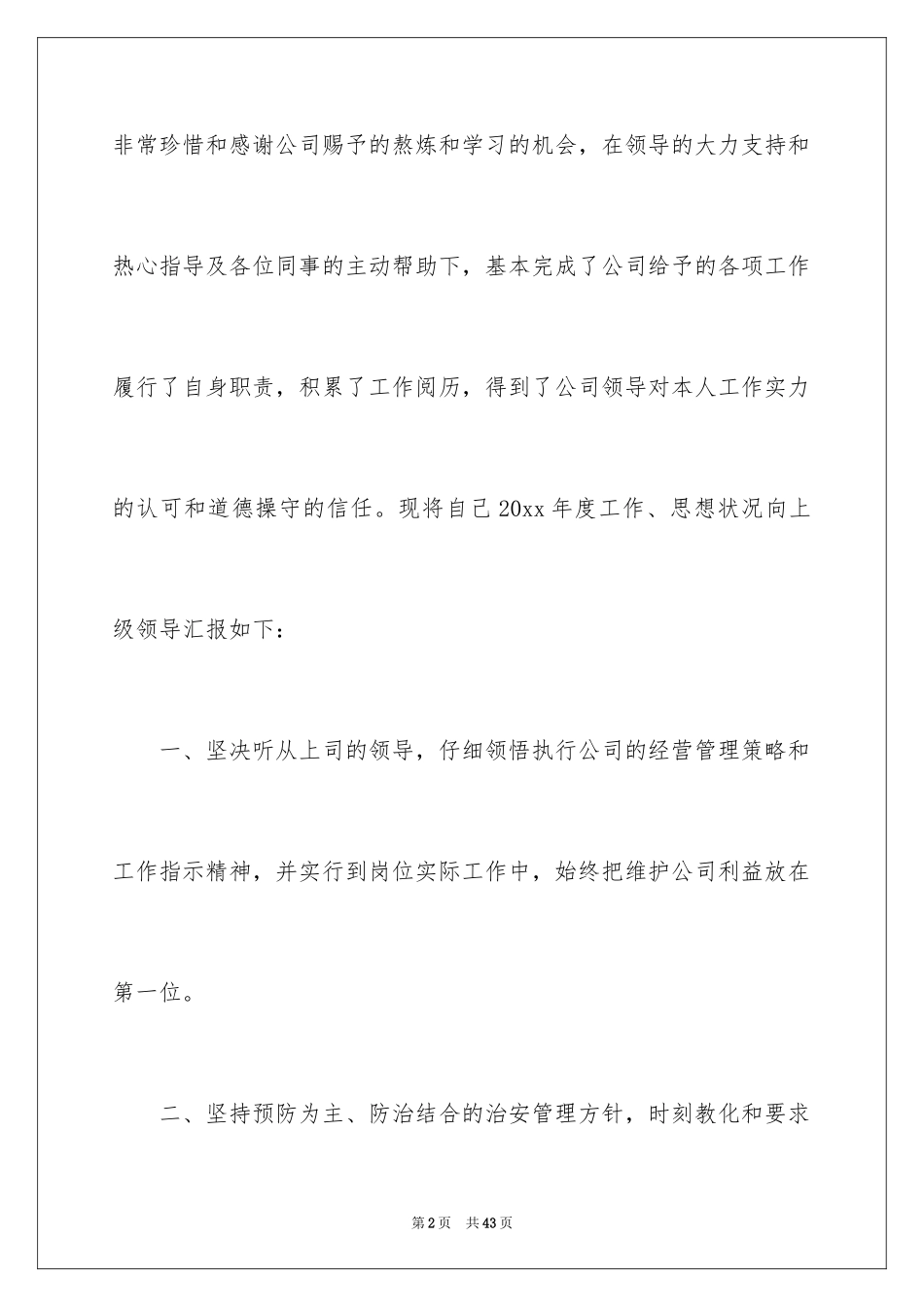 非常珍惜和感谢公司赐予的熬炼和学习的机会，在领导的大力支持和热心指导及各位同事的主动帮助下，基本完成了公司给予的各项工作履行了自身职责，积累了工作阅历，得到了公司领导对本人工作实力的认可和道德操守的信任。现将自己20xx年度工作、思想状况向上级领导汇报如下：

一、坚决听从上司的领导，仔细领悟执行公司的经营管理策略和工作指示精神，并实行到岗位实际工作中，始终把维护公司利益放在第一位。

二、坚持预防为主、防治结合的治安管理方针，时刻教化和要求

第2页 共43页